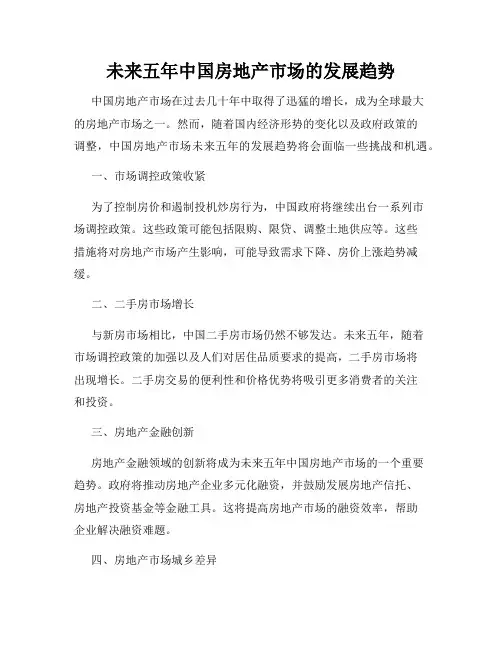 未来五年中国房地产市场的发展趋势

中国房地产市场在过去几十年中取得了迅猛的增长，成为全球最大的房地产市场之一。然而，随着国内经济形势的变化以及政府政策的调整，中国房地产市场未来五年的发展趋势将会面临一些挑战和机遇。

一、市场调控政策收紧

为了控制房价和遏制投机炒房行为，中国政府将继续出台一系列市场调控政策。这些政策可能包括限购、限贷、调整土地供应等。这些措施将对房地产市场产生影响，可能导致需求下降、房价上涨趋势减缓。

二、二手房市场增长

与新房市场相比，中国二手房市场仍然不够发达。未来五年，随着市场调控政策的加强以及人们对居住品质要求的提高，二手房市场将出现增长。二手房交易的便利性和价格优势将吸引更多消费者的关注和投资。

三、房地产金融创新

房地产金融领域的创新将成为未来五年中国房地产市场的一个重要趋势。政府将推动房地产企业多元化融资，并鼓励发展房地产信托、房地产投资基金等金融工具。这将提高房地产市场的融资效率，帮助企业解决融资难题。

四、房地产市场城乡差异